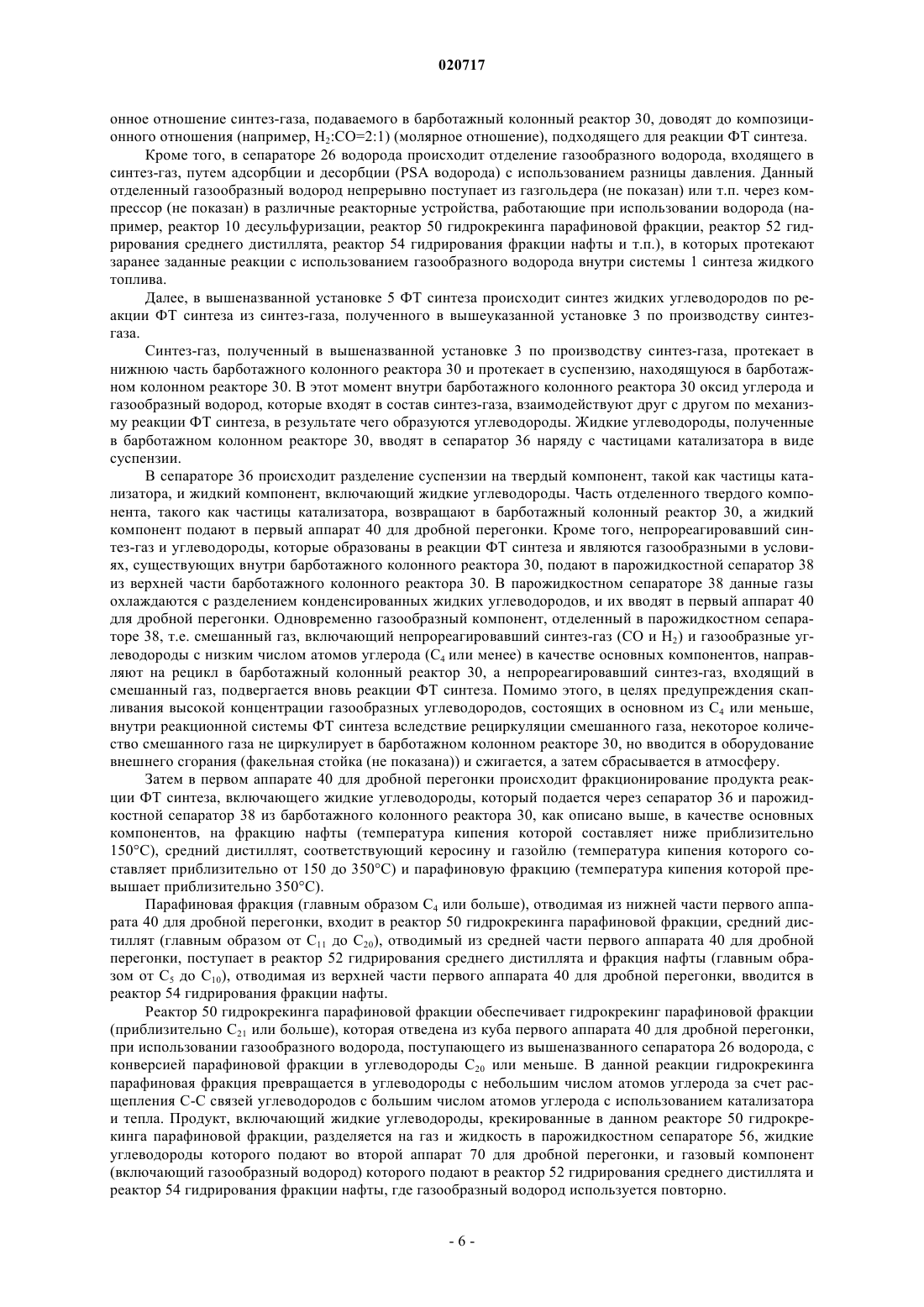 020717

онное отношение синтез-газа, подаваемого в барботажный колонный реактор 30, доводят до композиционного отношения (например, $H_2$:CO=2:1) (молярное отношение), подходящего для реакции ФТ синтеза.

Кроме того, в сепараторе 26 водорода происходит отделение газообразного водорода, входящего в синтез-газ, путем адсорбции и десорбции (PSA водорода) с использованием разницы давления. Данный отделенный газообразный водород непрерывно поступает из газгольдера (не показан) или т.п. через компрессор (не показан) в различные реакторные устройства, работающие при использовании водорода (например, реактор 10 десульфуризации, реактор 50 гидрокрекинга парафиновой фракции, реактор 52 гидрирования среднего дистиллята, реактор 54 гидрирования фракции нафты и т.п.), в которых протекают заранее заданные реакции с использованием газообразного водорода внутри системы 1 синтеза жидкого топлива.

Далее, в вышеназванной установке 5 ФТ синтеза происходит синтез жидких углеводородов по реакции ФТ синтеза из синтез-газа, полученного в вышеуказанной установке 3 по производству синтез-газа.

Синтез-газ, полученный в вышеназванной установке 3 по производству синтез-газа, протекает в нижнюю часть барботажного колонного реактора 30 и протекает в суспензию, находящуюся в барботажном колонном реакторе 30. В этот момент внутри барботажного колонного реактора 30 оксид углерода и газообразный водород, которые входят в состав синтез-газа, взаимодействуют друг с другом по механизму реакции ФТ синтеза, в результате чего образуются углеводороды. Жидкие углеводороды, полученные в барботажном колонном реакторе 30, вводят в сепаратор 36 наряду с частицами катализатора в виде суспензии.

В сепараторе 36 происходит разделение суспензии на твердый компонент, такой как частицы катализатора, и жидкий компонент, включающий жидкие углеводороды. Часть отделенного твердого компонента, такого как частицы катализатора, возвращают в барботажный колонный реактор 30, а жидкий компонент подают в первый аппарат 40 для дробной перегонки. Кроме того, непрореагировавший синтез-газ и углеводороды, которые образованы в реакции ФТ синтеза и являются газообразными в условиях, существующих внутри барботажного колонного реактора 30, подают в парожидкостной сепаратор 38 из верхней части барботажного колонного реактора 30. В парожидкостном сепараторе 38 данные газы охлаждаются с разделением конденсированных жидких углеводородов, и их вводят в первый аппарат 40 для дробной перегонки. Одновременно газообразный компонент, отделенный в парожидкостном сепараторе 38, т.е. смешанный газ, включающий непрореагировавший синтез-газ (CO и $H_2$) и газообразные углеводороды с низким числом атомов углерода ($C_4$ или менее) в качестве основных компонентов, направляют на рецикл в барботажный колонный реактор 30, а непрореагировавший синтез-газ, входящий в смешанный газ, подвергается вновь реакции ФТ синтеза. Помимо этого, в целях предупреждения скапливания высокой концентрации газообразных углеводородов, состоящих в основном из $C_4$ или меньше, внутри реакционной системы ФТ синтеза вследствие рециркуляции смешанного газа, некоторое количество смешанного газа не циркулирует в барботажном колонном реакторе 30, но вводится в оборудование внешнего сгорания (факельная стойка (не показана)) и сжигается, а затем сбрасывается в атмосферу.

Затем в первом аппарате 40 для дробной перегонки происходит фракционирование продукта реакции ФТ синтеза, включающего жидкие углеводороды, который подается через сепаратор 36 и парожидкостной сепаратор 38 из барботажного колонного реактора 30, как описано выше, в качестве основных компонентов, на фракцию нафты (температура кипения которой составляет ниже приблизительно 150°C), средний дистиллят, соответствующий керосину и газойлю (температура кипения которого составляет приблизительно от 150 до 350°C) и парафиновую фракцию (температура кипения которой превышает приблизительно 350°C).

Парафиновая фракция (главным образом $C_4$ или больше), отводимая из нижней части первого аппарата 40 для дробной перегонки, входит в реактор 50 гидрокрекинга парафиновой фракции, средний дистиллят (главным образом от $C_{11}$ до $C_{20}$), отводимый из средней части первого аппарата 40 для дробной перегонки, поступает в реактор 52 гидрирования среднего дистиллята и фракция нафты (главным образом от $C_5$ до $C_{10}$), отводимая из верхней части первого аппарата 40 для дробной перегонки, вводится в реактор 54 гидрирования фракции нафты.

Реактор 50 гидрокрекинга парафиновой фракции обеспечивает гидрокрекинг парафиновой фракции (приблизительно $C_{21}$ или больше), которая отведена из куба первого аппарата 40 для дробной перегонки, при использовании газообразного водорода, поступающего из вышеназванного сепаратора 26 водорода, с конверсией парафиновой фракции в углеводороды $C_{20}$ или меньше. В данной реакции гидрокрекинга парафиновая фракция превращается в углеводороды с небольшим числом атомов углерода за счет расщепления C-C связей углеводородов с большим числом атомов углерода с использованием катализатора и тепла. Продукт, включающий жидкие углеводороды, крекированные в данном реакторе 50 гидрокрекинга парафиновой фракции, разделяется на газ и жидкость в парожидкостном сепараторе 56, жидкие углеводороды которого подают во второй аппарат 70 для дробной перегонки, и газовый компонент (включающий газообразный водород) которого подают в реактор 52 гидрирования среднего дистиллята и реактор 54 гидрирования фракции нафты, где газообразный водород используется повторно.

- 6 -